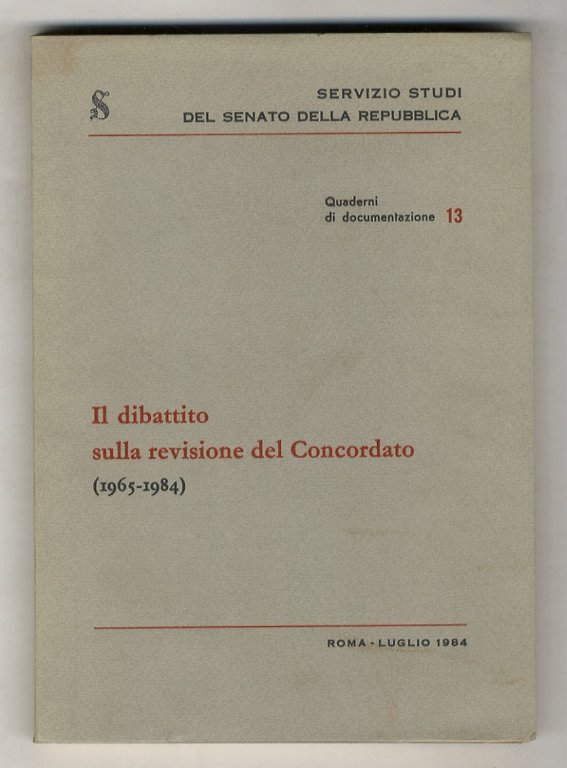 S

SERVIZIO STUDI
DEL SENATO DELLA REPUBBLICA

Quaderni
di documentazione 13

Il dibattito
sulla revisione del Concordato
(1965-1984)

ROMA - LUGLIO 1984